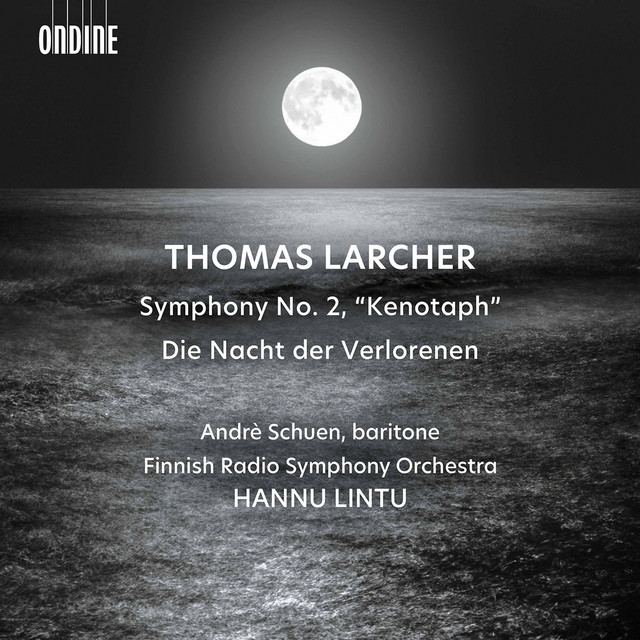 ONDINE

THOMAS LARCHER

Symphony No. 2, "Kenotaph"

Die Nacht der Verlorenen

Andrè Schuen, baritone

Finnish Radio Symphony Orchestra

HANNU LINTU